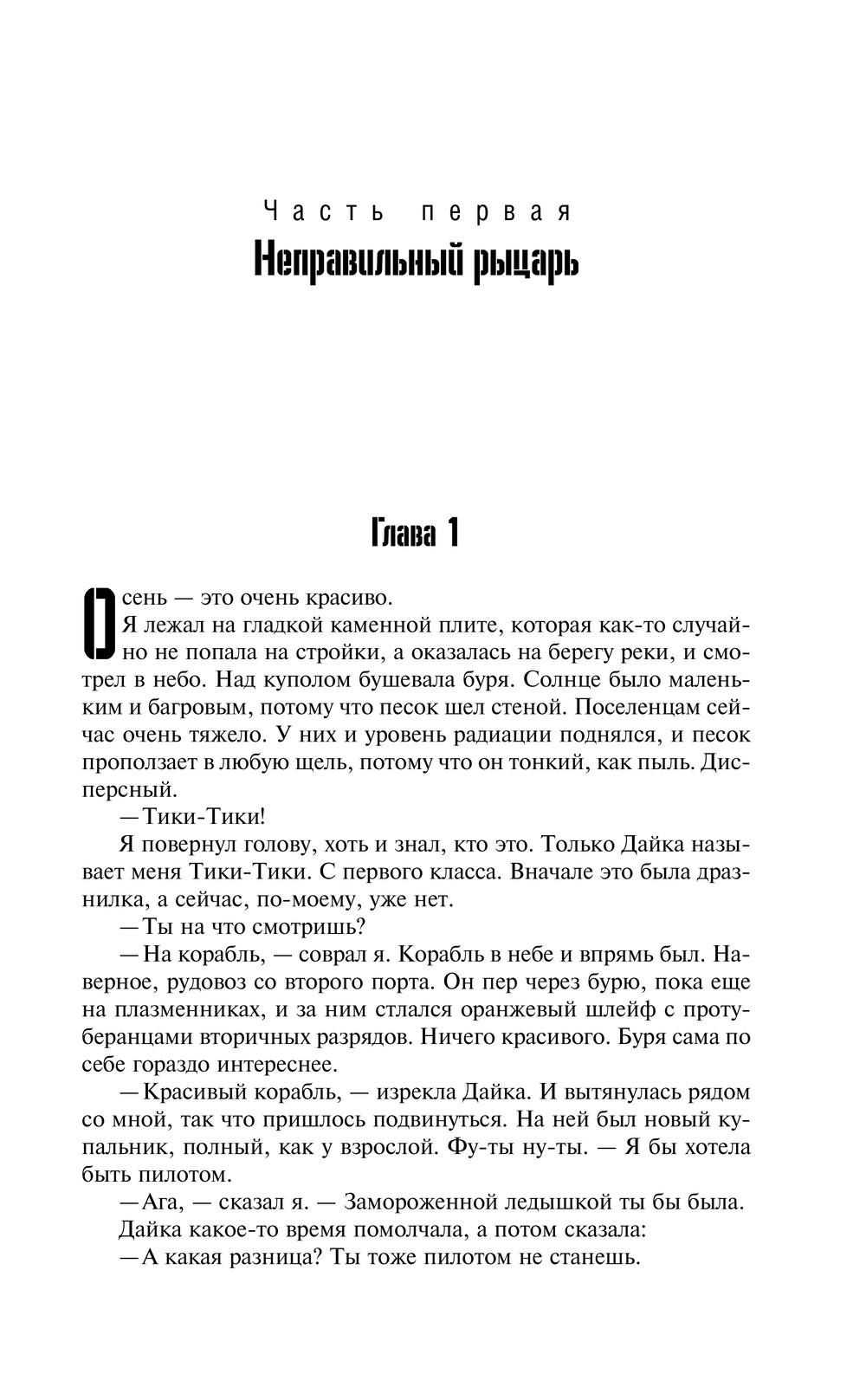 Часть первая
Неправильный рыцарь

Глава 1

Осень — это очень красиво.

Я лежал на гладкой каменной плите, которая как-то случайно не попала на стройки, а оказалась на берегу реки, и смотрел в небо. Над куполом бушевала буря. Солнце было маленьким и багровым, потому что песок шел стеной. Поселенцам сейчас очень тяжело. У них и уровень радиации поднялся, и песок проползает в любую щель, потому что он тонкий, как пыль. Дисперсный.

— Тики-Тики!

Я повернул голову, хоть и знал, кто это. Только Дайка называет меня Тики-Тики. С первого класса. Вначале это была дразнилка, а сейчас, по-моему, уже нет.

— Ты на что смотришь?

— На корабль, — соврал я. Корабль в небе и впрямь был. Наверное, рудовоз со второго порта. Он пер через бурю, пока еще на плазменниках, и за ним стлался оранжевый шлейф с протуберанцами вторичных разрядов. Ничего красивого. Буря сама по себе гораздо интереснее.

— Красивый корабль, — изрекла Дайка. И вытянулась рядом со мной, так что пришлось подвинуться. На ней был новый купальник, полный, как у взрослой. Фу-ты ну-ты. — Я бы хотела быть пилотом.

— Ага, — сказал я. — Замороженной ледышкой ты бы была.

Дайка какое-то время помолчала, а потом сказала:

— А какая разница? Ты тоже пилотом не станешь.